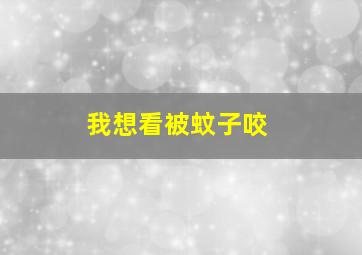 我想看被蚊子咬